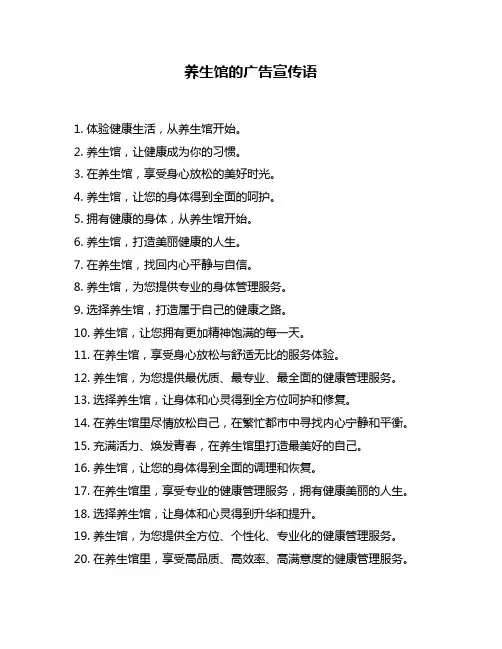 养生馆的广告宣传语

1. 体验健康生活，从养生馆开始。
2. 养生馆，让健康成为你的习惯。
3. 在养生馆，享受身心放松的美好时光。
4. 养生馆，让您的身体得到全面的呵护。
5. 拥有健康的身体，从养生馆开始。
6. 养生馆，打造美丽健康的人生。
7. 在养生馆，找回内心平静与自信。
8. 养生馆，为您提供专业的身体管理服务。
9. 选择养生馆，打造属于自己的健康之路。
10. 养生馆，让您拥有更加精神饱满的每一天。
11. 在养生馆，享受身心放松与舒适无比的服务体验。
12. 养生馆，为您提供最优质、最专业、最全面的健康管理服务。
13. 选择养生馆，让身体和心灵得到全方位呵护和修复。
14. 在养生馆里尽情放松自己，在繁忙都市中寻找内心宁静和平衡。
15. 充满活力、焕发青春，在养生馆里打造最美好的自己。
16. 养生馆，让您的身体得到全面的调理和恢复。
17. 在养生馆里，享受专业的健康管理服务，拥有健康美丽的人生。
18. 选择养生馆，让身体和心灵得到升华和提升。
19. 养生馆，为您提供全方位、个性化、专业化的健康管理服务。
20. 在养生馆里，享受高品质、高效率、高满意度的健康管理服务。